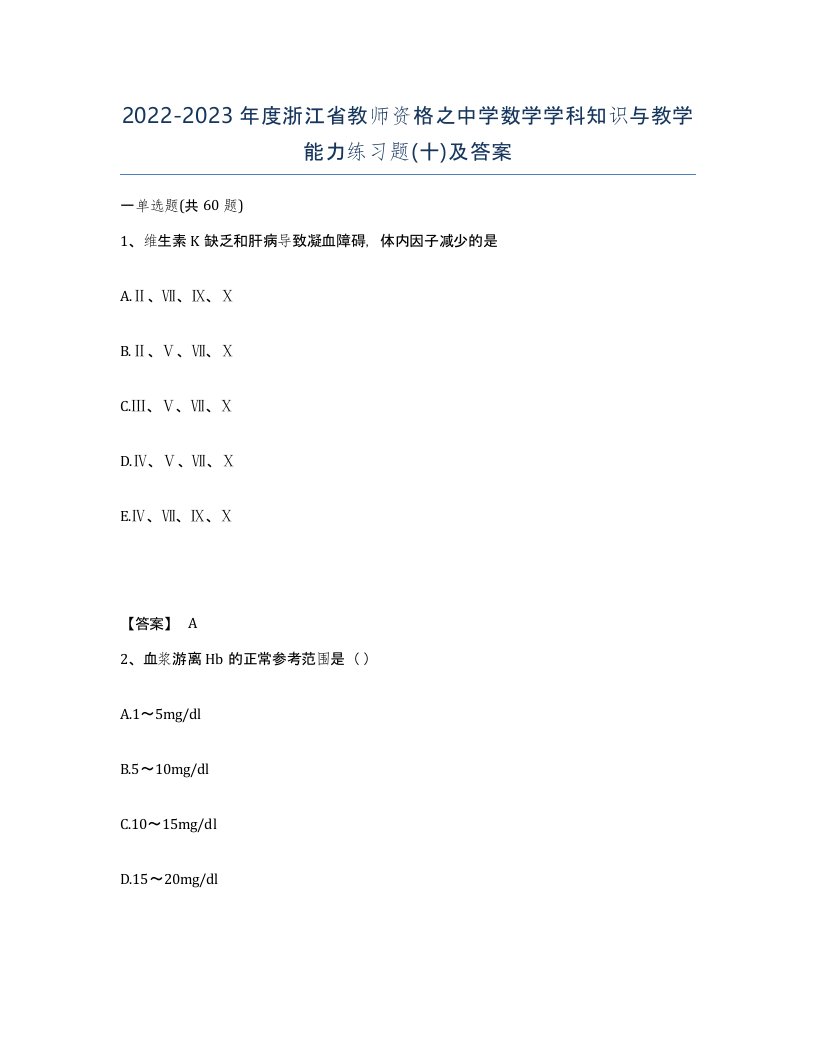 2022-2023年度浙江省教师资格之中学数学学科知识与教学能力练习题(十)及答案

一单选题(共 60 题)

1、维生素 K 缺乏和肝病导致凝血障碍，体内因子减少的是

A.Ⅱ、Ⅶ、Ⅸ、Ⅹ

B.Ⅱ、Ⅴ、Ⅶ、Ⅹ

C.Ⅲ、Ⅴ、Ⅶ、Ⅹ

D.Ⅳ、Ⅴ、Ⅶ、Ⅹ

E.Ⅳ、Ⅶ、Ⅸ、Ⅹ

【答案】 A

2、血浆游离 Hb 的正常参考范围是（）

A.1～5mg/dl

B.5～10mg/dl

C.10～15mg/dl

D.15～20mg/dl